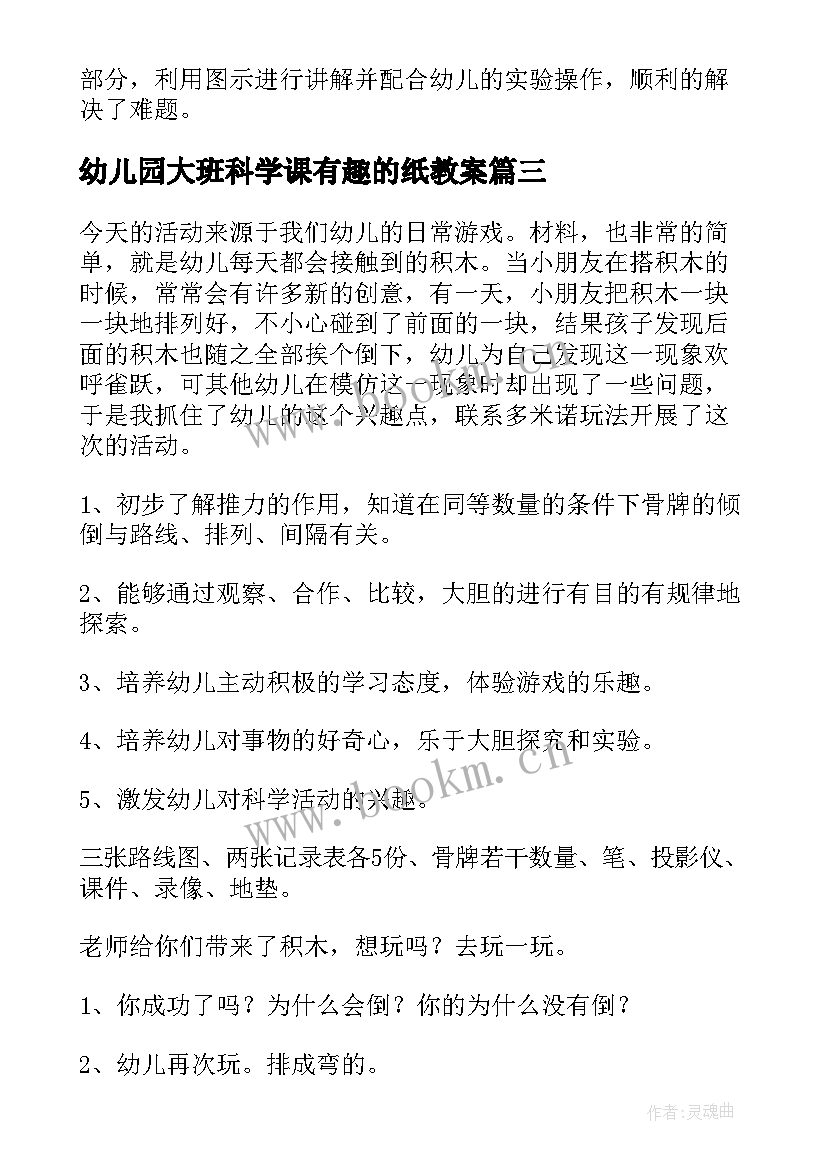 部分，利用图示进行讲解并配合幼儿的实验操作，顺利的解决了难题。

幼儿园大班科学课有趣的纸教案篇三

今天的活动来源于我们幼儿的日常游戏。材料，也非常的简单，就是幼儿每天都会接触到的积木。当小朋友在搭积木的时候，常常会有许多新的创意，有一天，小朋友把积木一块一块地排列好，不小心碰到了前面的一块，结果孩子发现后面的积木也随之全部挨个倒下，幼儿为自己发现这一现象欢呼雀跃，可其他幼儿在模仿这一现象时却出现了一些问题，于是我抓住了幼儿的这个兴趣点，联系多米诺玩法开展了这次的活动。

1、初步了解推力的作用，知道在同等数量的条件下骨牌的倾倒与路线、排列、间隔有关。

2、能够通过观察、合作、比较，大胆的进行有目的有规律地探索。

3、培养幼儿主动积极的学习态度，体验游戏的乐趣。

4、培养幼儿对事物的好奇心，乐于大胆探究和实验。

5、激发幼儿对科学活动的兴趣。

三张路线图、两张记录表各5份、骨牌若干数量、笔、投影仪、课件、录像、地垫。

老师给你们带来了积木，想玩吗？去玩一玩。

1、你成功了吗？为什么会倒？你的为什么没有倒？

2、幼儿再次玩。排成弯的。

www.bookm.cn

作者：灵魂曲